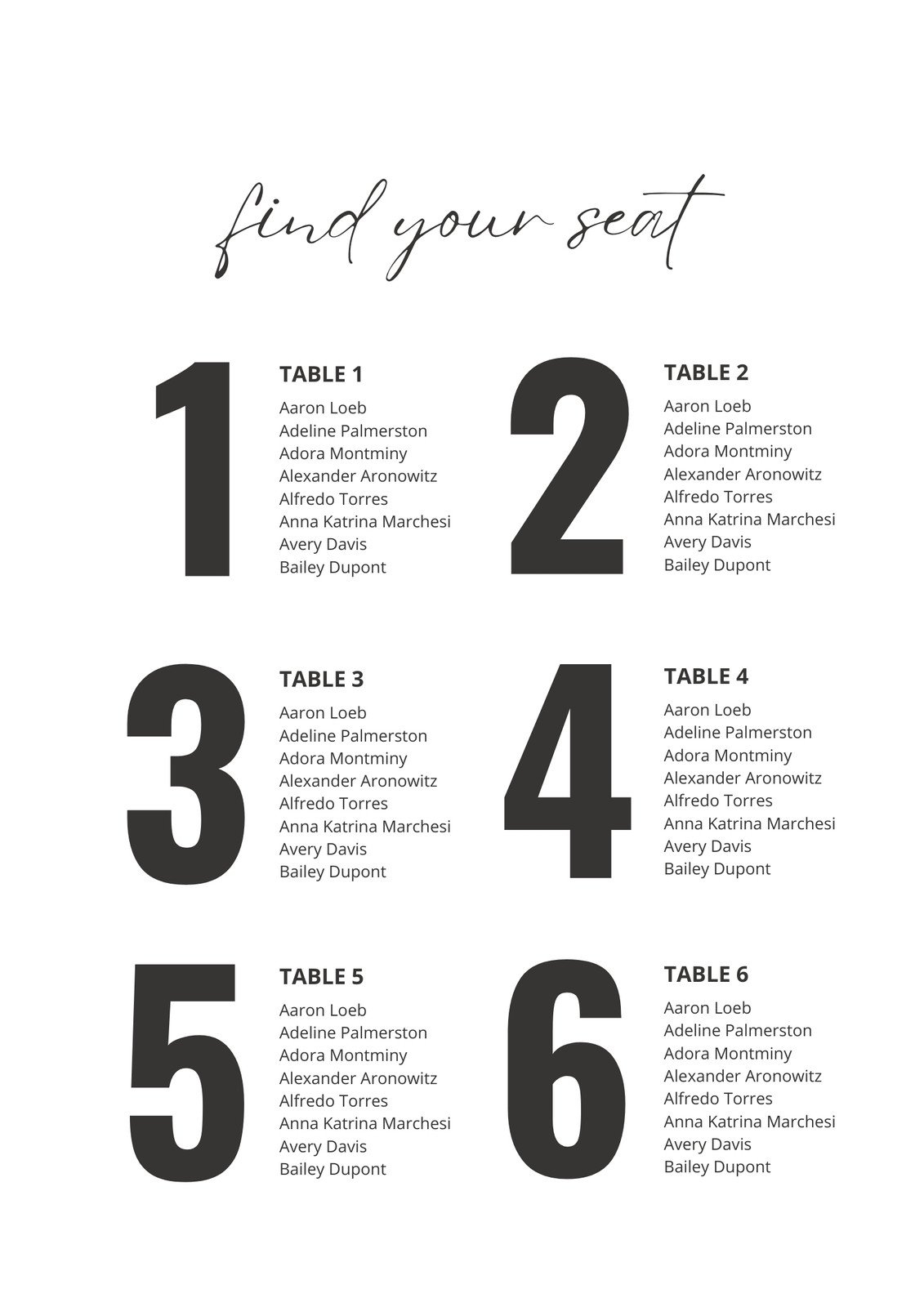 find your seat

1

TABLE 1
Aaron Loeb
Adeline Palmerston
Adora Montminy
Alexander Aronowitz
Alfredo Torres
Anna Katrina Marchesi
Avery Davis
Bailey Dupont

2

TABLE 2
Aaron Loeb
Adeline Palmerston
Adora Montminy
Alexander Aronowitz
Alfredo Torres
Anna Katrina Marchesi
Avery Davis
Bailey Dupont

3

TABLE 3
Aaron Loeb
Adeline Palmerston
Adora Montminy
Alexander Aronowitz
Alfredo Torres
Anna Katrina Marchesi
Avery Davis
Bailey Dupont

4

TABLE 4
Aaron Loeb
Adeline Palmerston
Adora Montminy
Alexander Aronowitz
Alfredo Torres
Anna Katrina Marchesi
Avery Davis
Bailey Dupont

5

TABLE 5
Aaron Loeb
Adeline Palmerston
Adora Montminy
Alexander Aronowitz
Alfredo Torres
Anna Katrina Marchesi
Avery Davis
Bailey Dupont

6

TABLE 6
Aaron Loeb
Adeline Palmerston
Adora Montminy
Alexander Aronowitz
Alfredo Torres
Anna Katrina Marchesi
Avery Davis
Bailey Dupont